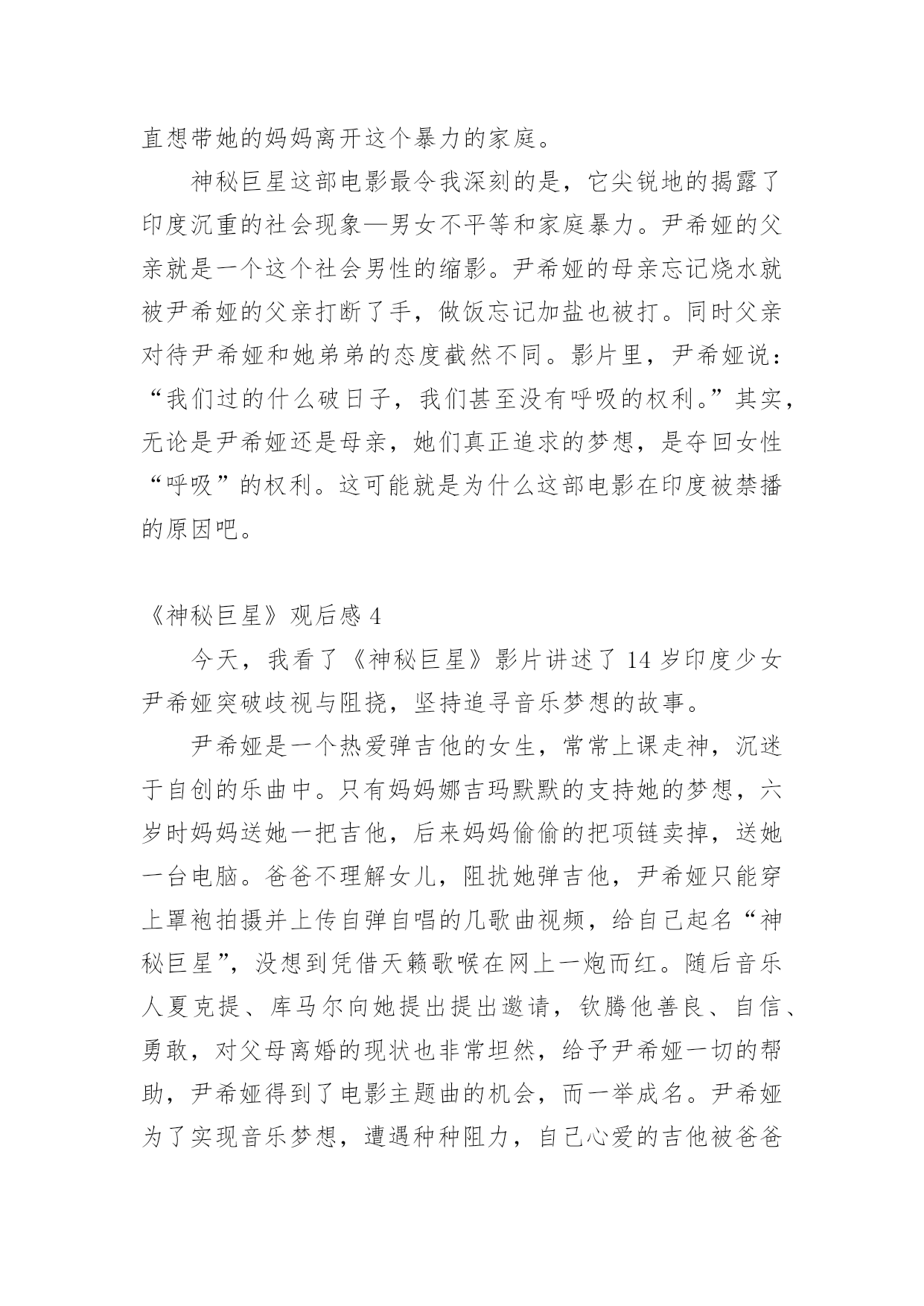 直想带她的妈妈离开这个暴力的家庭。

神秘巨星这部电影最令我深刻的是，它尖锐地的揭露了印度沉重的社会现象—男女不平等和家庭暴力。尹希娅的父亲就是一个这个社会男性的缩影。尹希娅的母亲忘记烧水就被尹希娅的父亲打断了手，做饭忘记加盐也被打。同时父亲对待尹希娅和她弟弟的态度截然不同。影片里，尹希娅说：“我们过的什么破日子，我们甚至没有呼吸的权利。”其实，无论是尹希娅还是母亲，她们真正追求的梦想，是夺回女性“呼吸”的权利。这可能就是为什么这部电影在印度被禁播的原因吧。

《神秘巨星》观后感 4

今天，我看了《神秘巨星》影片讲述了 14 岁印度少女尹希娅突破歧视与阻挠，坚持追寻音乐梦想的故事。

尹希娅是一个热爱弹吉他的女生，常常上课走神，沉迷于自创的乐曲中。只有妈妈娜吉玛默默的支持她的梦想，六岁时妈妈送她一把吉他，后来妈妈偷偷的把项链卖掉，送她一台电脑。爸爸不理解女儿，阻扰她弹吉他，尹希娅只能穿上罩袍拍摄并上传自弹自唱的几歌曲视频，给自己起名“神秘巨星”，没想到凭借天籁歌喉在网上一炮而红。随后音乐人夏克提、库马尔向她提出提出邀请，钦腾他善良、自信、勇敢，对父母离婚的现状也非常坦然，给予尹希娅一切的帮助，尹希娅得到了电影主题曲的机会，而一举成名。尹希娅为了实现音乐梦想，遭遇种种阻力，自己心爱的吉他被爸爸